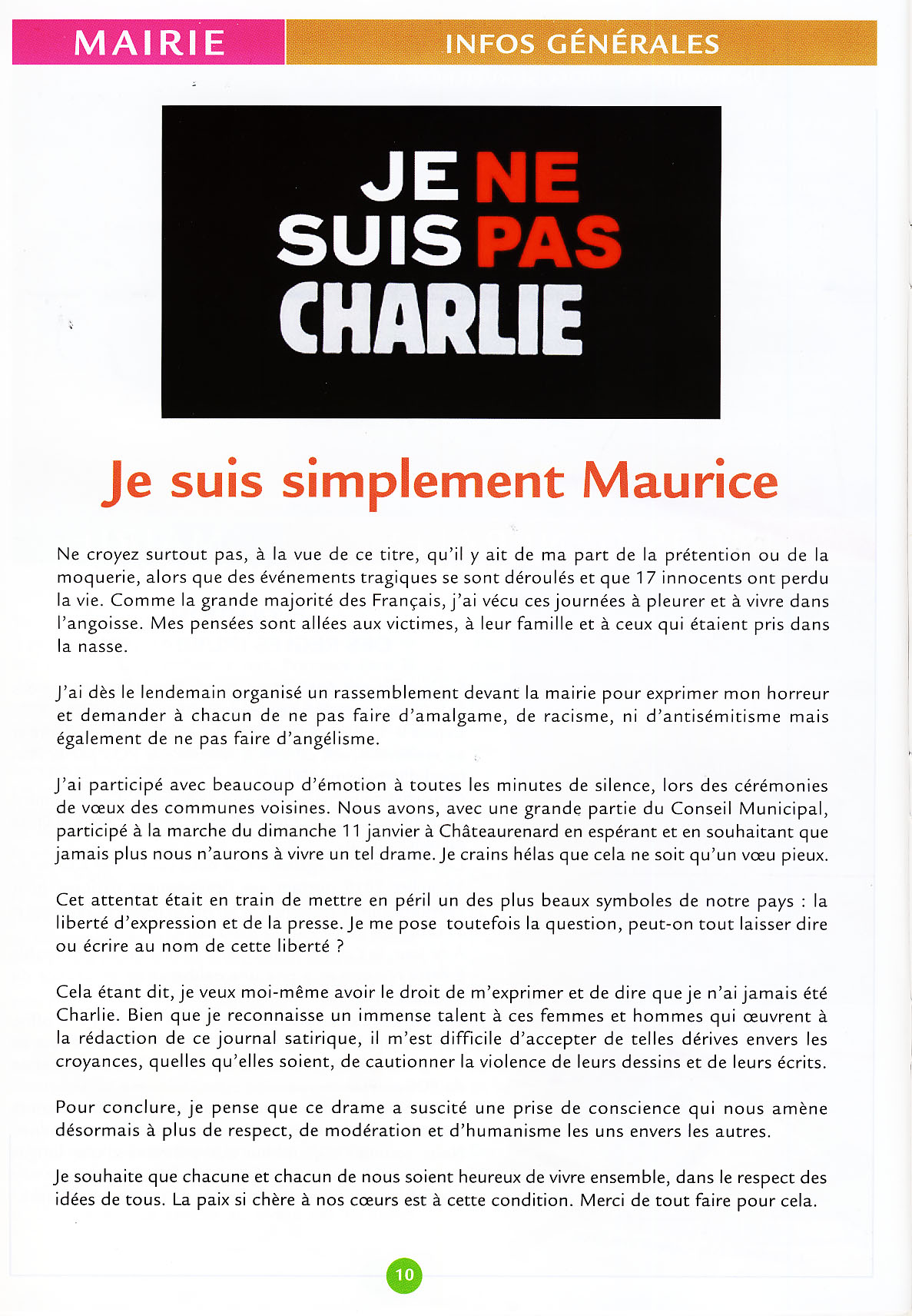 MAIRIE

INFOS GÉNÉRALES

JE NE SUIS PAS CHARLIE

Je suis simplement Maurice

Ne croyez surtout pas, à la vue de ce titre, qu'il y ait de ma part de la prétention ou de la moquerie, alors que des événements tragiques se sont déroulés et que 17 innocents ont perdu la vie. Comme la grande majorité des Français, j'ai vécu ces journées à pleurer et à vivre dans l'angoisse. Mes pensées sont allées aux victimes, à leur famille et à ceux qui étaient pris dans la nasse.

J'ai dès le lendemain organisé un rassemblement devant la mairie pour exprimer mon horreur et demander à chacun de ne pas faire d'amalgame, de racisme, ni d'antisémitisme mais également de ne pas faire d'angélisme.

J'ai participé avec beaucoup d'émotion à toutes les minutes de silence, lors des cérémonies de vœux des communes voisines. Nous avons, avec une grande partie du Conseil Municipal, participé à la marche du dimanche 11 janvier à Châteaurenard en espérant et en souhaitant que jamais plus nous n'aurons à vivre un tel drame. Je crains hélas que cela ne soit qu'un vœu pieux.

Cet attentat était en train de mettre en péril un des plus beaux symboles de notre pays : la liberté d'expression et de la presse. Je me pose toutefois la question, peut-on tout laisser dire ou écrire au nom de cette liberté ?

Cela étant dit, je veux moi-même avoir le droit de m'exprimer et de dire que je n'ai jamais été Charlie. Bien que je reconnaisse un immense talent à ces femmes et hommes qui œuvrent à la rédaction de ce journal satirique, il m'est difficile d'accepter de telles dérives envers les croyances, quelles qu'elles soient, de cautionner la violence de leurs dessins et de leurs écrits.

Pour conclure, je pense que ce drame a suscité une prise de conscience qui nous amène désormais à plus de respect, de modération et d'humanisme les uns envers les autres.

Je souhaite que chacune et chacun de nous soient heureux de vivre ensemble, dans le respect des idées de tous. La paix si chère à nos cœurs est à cette condition. Merci de tout faire pour cela.

10